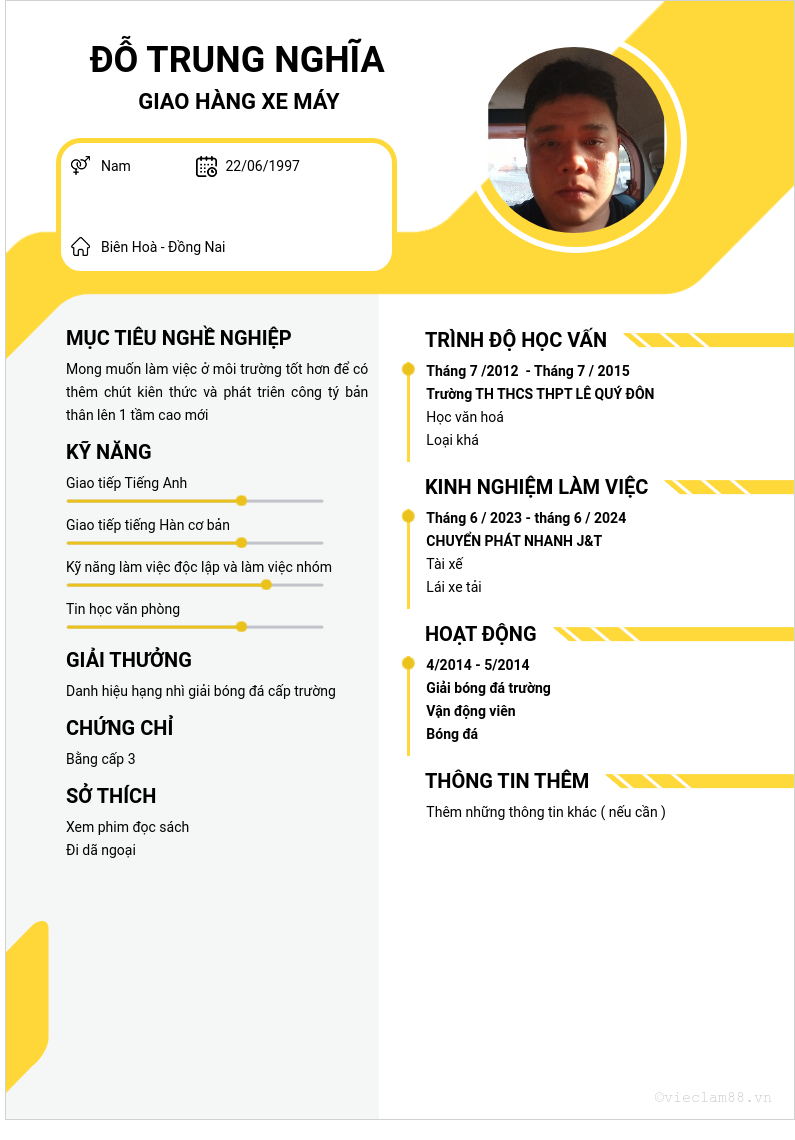 ĐỖ TRUNG NGHĨA
GIAO HÀNG XE MÁY

Nam
22/06/1997
Biên Hoà - Đồng Nai

MỤC TIÊU NGHỀ NGHIỆP
Mong muốn làm việc ở môi trường tốt hơn để có thêm chút kiên thức và phát triên công tý bản thân lên 1 tầm cao mới

KỸ NĂNG
Giao tiếp Tiếng Anh
Giao tiếp tiếng Hàn cơ bản
Kỹ năng làm việc độc lập và làm việc nhóm
Tin học văn phòng

GIẢI THƯỞNG
Danh hiệu hạng nhì giải bóng đá cấp trường

CHỨNG CHỈ
Bằng cấp 3

SỞ THÍCH
Xem phim đọc sách
Đi dã ngoại

TRÌNH ĐỘ HỌC VẤN
Tháng 7 /2012 - Tháng 7 / 2015
Trường TH THCS THPT LÊ QUÝ ĐÔN
Học văn hoá
Loại khá

KINH NGHIỆM LÀM VIỆC
Tháng 6 / 2023 - tháng 6 / 2024
CHUYỂN PHÁT NHANH J&T
Tài xế
Lái xe tải

HOẠT ĐỘNG
4/2014 - 5/2014
Giải bóng đá trường
Vận động viên
Bóng đá

THÔNG TIN THÊM
Thêm những thông tin khác ( nếu cần )

©vieclam88.vn